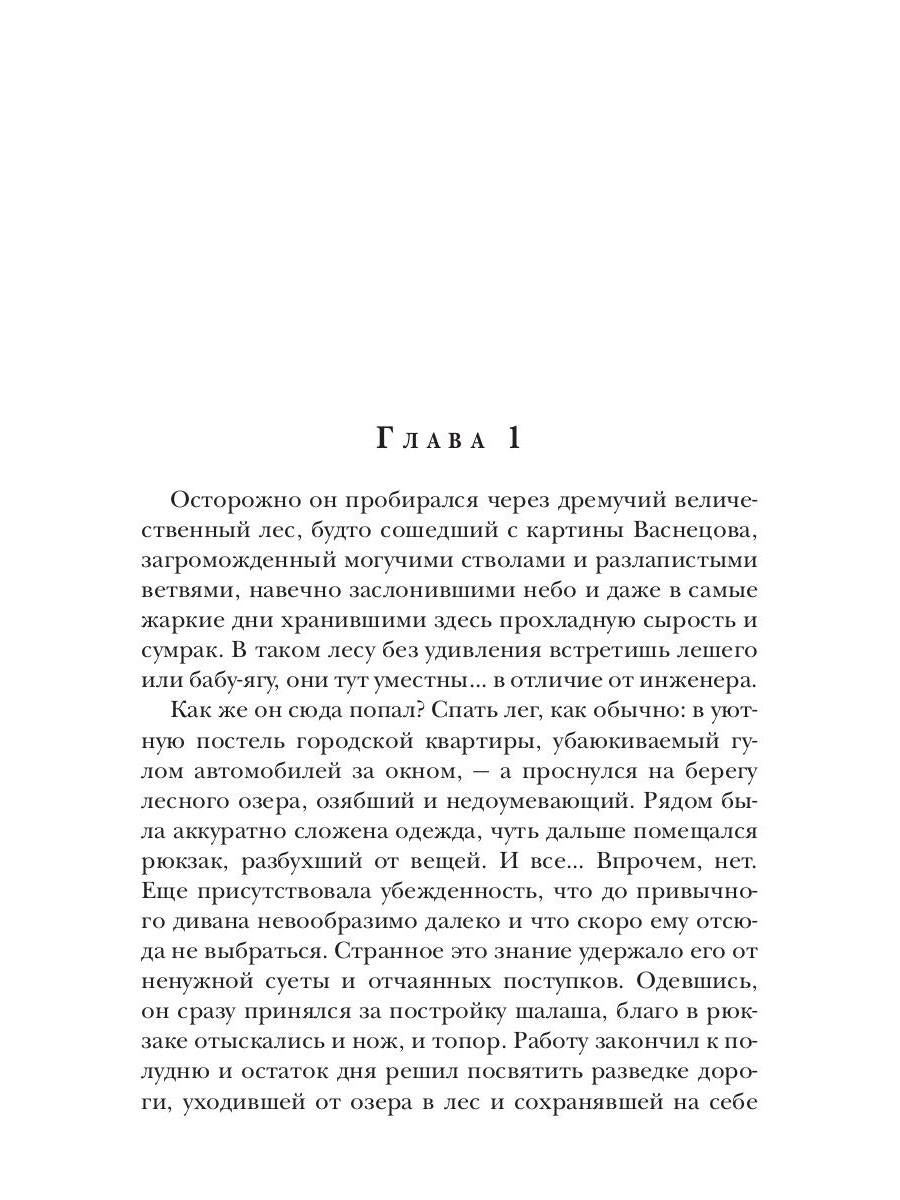 Глава 1

Осторожно он пробирался через дремучий величественный лес, будто сошедший с картины Васнецова, загроможденный могучими стволами и разлапистыми ветвями, навечно заслонившими небо и даже в самые жаркие дни хранившими здесь прохладную сырость и сумрак. В таком лесу без удивления встретишь лешего или бабу-ягу, они тут уместны... в отличие от инженера.

Как же он сюда попал? Спать лег, как обычно: в уютную постель городской квартиры, убаюкиваемый гулом автомобилей за окном, — а проснулся на берегу лесного озера, озябший и недоумевающий. Рядом была аккуратно сложена одежда, чуть дальше помещался рюкзак, разбухший от вещей. И все... Впрочем, нет. Еще присутствовала убежденность, что до привычного дивана невообразимо далеко и что скоро ему отсюда не выбраться. Странное это знание удержало его от ненужной суеты и отчаянных поступков. Одевшись, он сразу принялся за постройку шалаша, благо в рюкзаке отыскались и нож, и топор. Работу закончил к полудню и остаток дня решил посвятить разведке дороги, уходившей от озера в лес и сохранявшей на себе